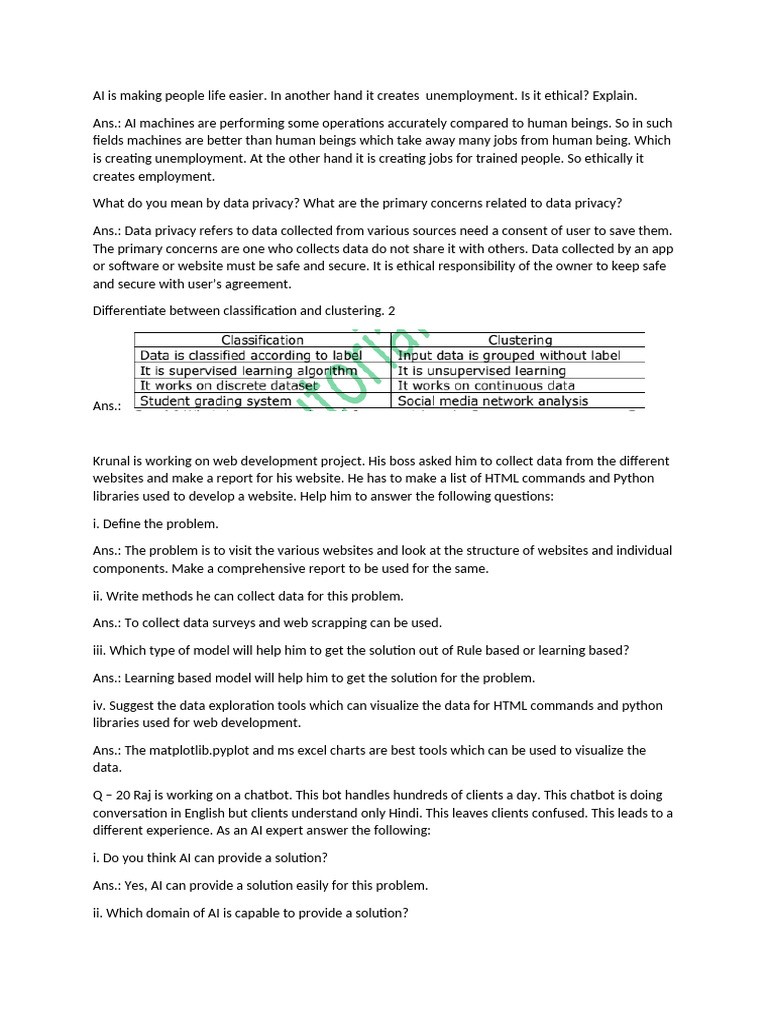 AI is making people life easier. In another hand it creates unemployment. Is it ethical? Explain.

Ans.: AI machines are performing some operations accurately compared to human beings. So in such fields machines are better than human beings which take away many jobs from human being. Which is creating unemployment. At the other hand it is creating jobs for trained people. So ethically it creates employment.

What do you mean by data privacy? What are the primary concerns related to data privacy?

Ans.: Data privacy refers to data collected from various sources need a consent of user to save them. The primary concerns are one who collects data do not share it with others. Data collected by an app or software or website must be safe and secure. It is ethical responsibility of the owner to keep safe and secure with user's agreement.

Differentiate between classification and clustering. 2

Ans.:

| Classification | Clustering |
|---|---|
| Data is classified according to label | Input data is grouped without label |
| It is supervised learning algorithm | It is unsupervised learning |
| It works on discrete dataset | It works on continuous data |
| Student grading system | Social media network analysis |

Krunal is working on web development project. His boss asked him to collect data from the different websites and make a report for his website. He has to make a list of HTML commands and Python libraries used to develop a website. Help him to answer the following questions:

i. Define the problem.

Ans.: The problem is to visit the various websites and look at the structure of websites and individual components. Make a comprehensive report to be used for the same.

ii. Write methods he can collect data for this problem.

Ans.: To collect data surveys and web scrapping can be used.

iii. Which type of model will help him to get the solution out of Rule based or learning based?

Ans.: Learning based model will help him to get the solution for the problem.

iv. Suggest the data exploration tools which can visualize the data for HTML commands and python libraries used for web development.

Ans.: The matplotlib.pyplot and ms excel charts are best tools which can be used to visualize the data.

Q – 20 Raj is working on a chatbot. This bot handles hundreds of clients a day. This chatbot is doing conversation in English but clients understand only Hindi. This leaves clients confused. This leads to a different experience. As an AI expert answer the following:

i. Do you think AI can provide a solution?

Ans.: Yes, AI can provide a solution easily for this problem.

ii. Which domain of AI is capable to provide a solution?